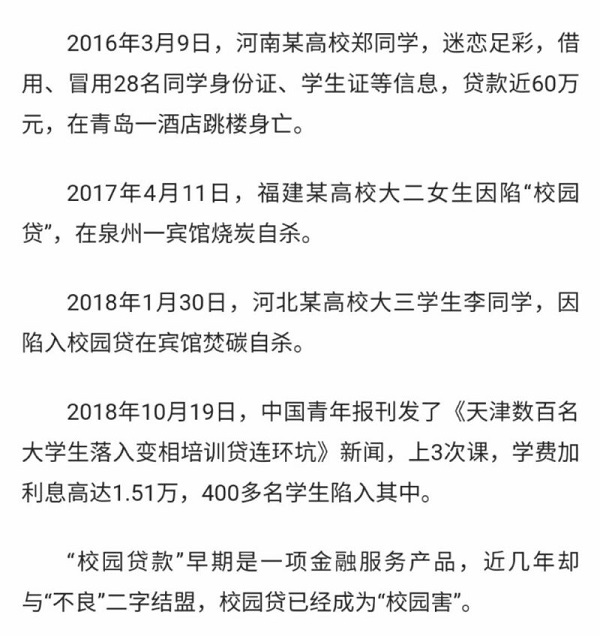 2016年3月9日，河南某高校郑同学，迷恋足彩，借用、冒用28名同学身份证、学生证等信息，贷款近60万元，在青岛一酒店跳楼身亡。

2017年4月11日，福建某高校大二女生因陷“校园贷”，在泉州一宾馆烧炭自杀。

2018年1月30日，河北某高校大三学生李同学，因陷入校园贷在宾馆焚碳自杀。

2018年10月19日，中国青年报刊发了《天津数百名大学生落入变相培训贷连环坑》新闻，上3次课，学费加利息高达1.51万，400多名学生陷入其中。

“校园贷款”早期是一项金融服务产品，近几年却与“不良”二字结盟，校园贷已经成为“校园害”。